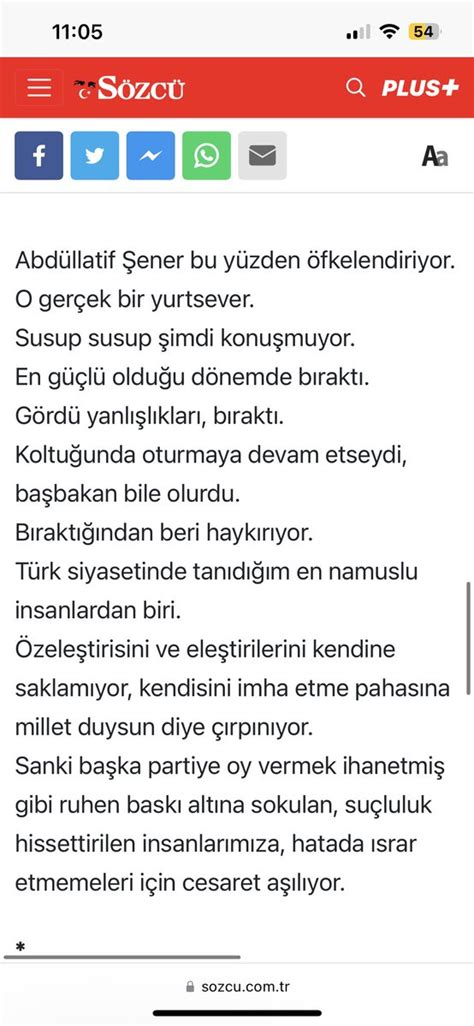 11:05

54

SÖZCÜ

PLUS+

Aa

Abdüllatif Şener bu yüzden öfkelendiriyor.
O gerçek bir yurtsever.
Susup susup şimdi konuşmuyor.
En güçlü olduğu dönemde bıraktı.
Gördü yanlışlıkları, bıraktı.
Koltuğunda oturmaya devam etseydi, başbakan bile olurdu.
Bıraktığından beri haykırıyor.
Türk siyasetinde tanıdığım en namuslu insanlardan biri.
Özeleştirisini ve eleştirilerini kendine saklamıyor, kendisini imha etme pahasına millet duysun diye çırpınıyor.
Sanki başka partiye oy vermek ihanetmiş gibi ruhen baskı altına sokulan, suçluluk hissettirilen insanlarımıza, hatada ısrar etmemeleri için cesaret aşılıyor.

*

sozcu.com.tr